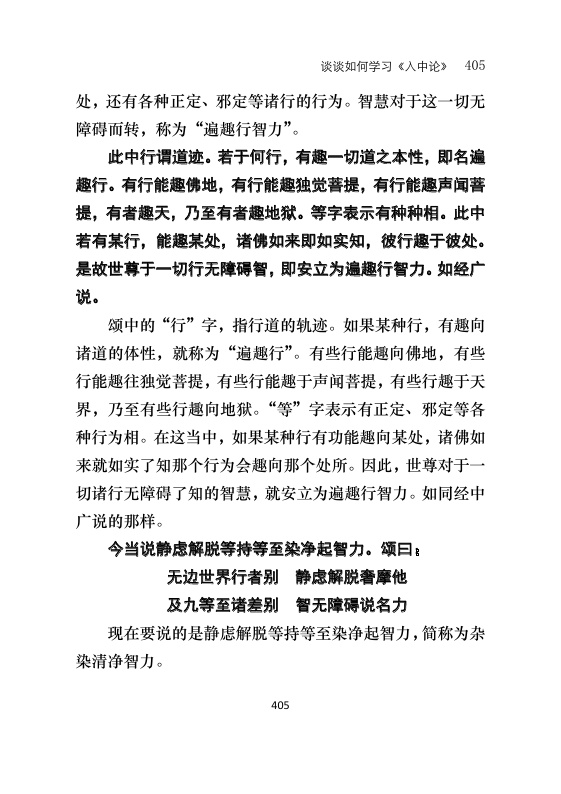 谈谈如何学习《入中论》 405

处，还有各种正定、邪定等诸行的行为。智慧对于这一切无障碍而转，称为“遍趣行智力”。

此中行谓道迹。若于何行，有趣一切道之本性，即名遍趣行。有行能趣佛地，有行能趣独觉菩提，有行能趣声闻菩提，有者趣天，乃至有者趣地狱。等字表示有种种相。此中若有某行，能趣某处，诸佛如来即如实知，彼行趣于彼处。是故世尊于一切行无障碍智，即安立为遍趣行智力。如经广说。

颂中的“行”字，指行道的轨迹。如果某种行，有趣向诸道的体性，就称为“遍趣行”。有些行能趣向佛地，有些行能趣往独觉菩提，有些行能趣于声闻菩提，有些行趣于天界，乃至有些行趣向地狱。“等”字表示有正定、邪定等各种行为相。在这当中，如果某种行有功能趣向某处，诸佛如来就如实了知那个行为会趣向那个处所。因此，世尊对于一切诸行无障碍了知的智慧，就安立为遍趣行智力。如同经中广说的那样。

今当说静虑解脱等持等至染净起智力。颂曰：

无边世界行者别　静虑解脱奢摩他
及九等至诸差别　智无障碍说名力

现在要说的是静虑解脱等持等至染净起智力，简称为杂染清净智力。

405